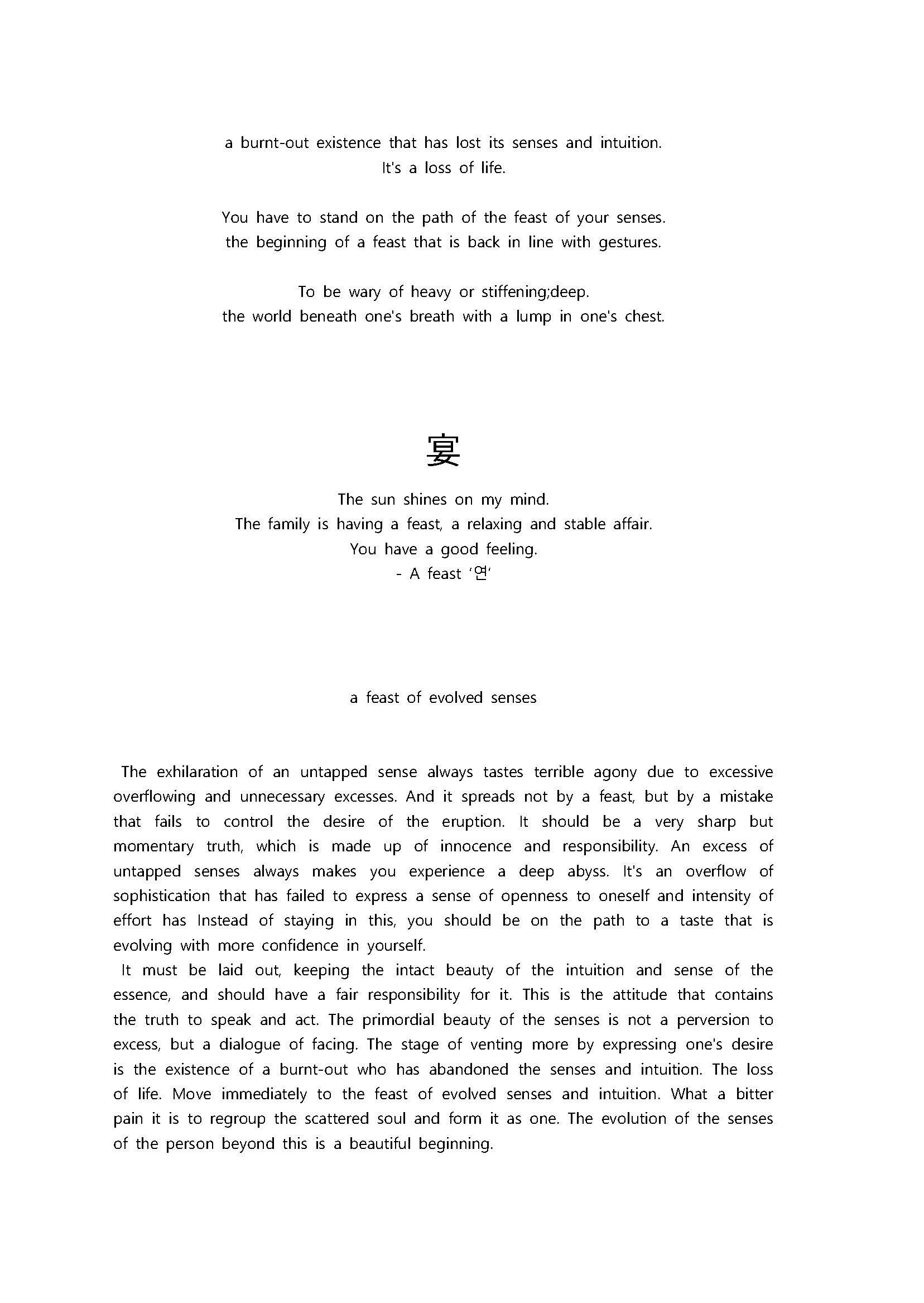 a burnt-out existence that has lost its senses and intuition.
It's a loss of life.

You have to stand on the path of the feast of your senses.
the beginning of a feast that is back in line with gestures.

To be wary of heavy or stiffening;deep.
the world beneath one's breath with a lump in one's chest.

宴

The sun shines on my mind.
The family is having a feast, a relaxing and stable affair.
You have a good feeling.
- A feast '연'

a feast of evolved senses

The exhilaration of an untapped sense always tastes terrible agony due to excessive overflowing and unnecessary excesses. And it spreads not by a feast, but by a mistake that fails to control the desire of the eruption. It should be a very sharp but momentary truth, which is made up of innocence and responsibility. An excess of untapped senses always makes you experience a deep abyss. It's an overflow of sophistication that has failed to express a sense of openness to oneself and intensity of effort has Instead of staying in this, you should be on the path to a taste that is evolving with more confidence in yourself.
It must be laid out, keeping the intact beauty of the intuition and sense of the essence, and should have a fair responsibility for it. This is the attitude that contains the truth to speak and act. The primordial beauty of the senses is not a perversion to excess, but a dialogue of facing. The stage of venting more by expressing one's desire is the existence of a burnt-out who has abandoned the senses and intuition. The loss of life. Move immediately to the feast of evolved senses and intuition. What a bitter pain it is to regroup the scattered soul and form it as one. The evolution of the senses of the person beyond this is a beautiful beginning.